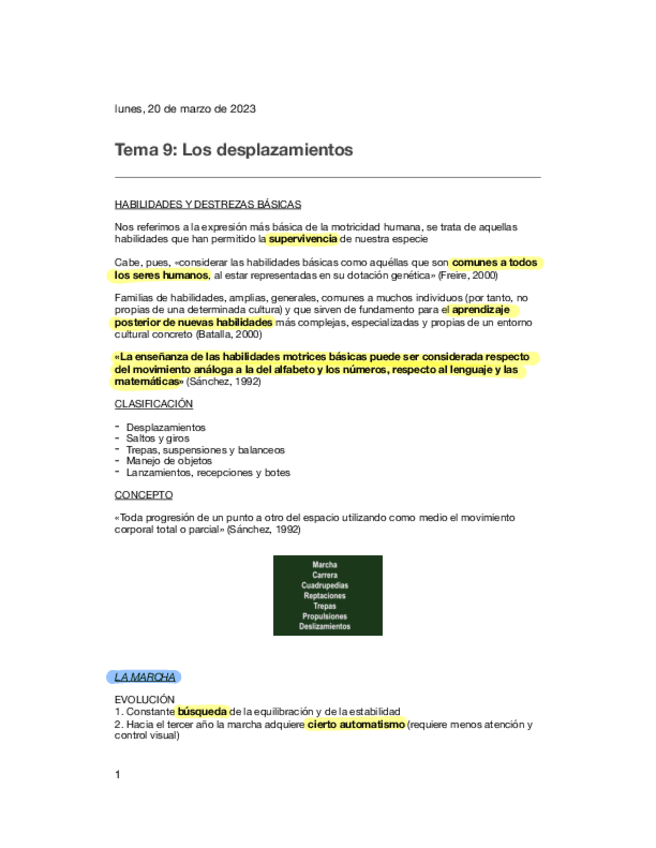 lunes, 20 de marzo de 2023

Tema 9: Los desplazamientos

HABILIDADES Y DESTREZAS BÁSICAS

Nos referimos a la expresión más básica de la motricidad humana, se trata de aquellas habilidades que han permitido la supervivencia de nuestra especie

Cabe, pues, «considerar las habilidades básicas como aquéllas que son comunes a todos los seres humanos, al estar representadas en su dotación genética» (Freire, 2000)

Familias de habilidades, amplias, generales, comunes a muchos individuos (por tanto, no propias de una determinada cultura) y que sirven de fundamento para el aprendizaje posterior de nuevas habilidades más complejas, especializadas y propias de un entorno cultural concreto (Batalla, 2000)

«La enseñanza de las habilidades motrices básicas puede ser considerada respecto del movimiento análoga a la del alfabeto y los números, respecto al lenguaje y las matemáticas» (Sánchez, 1992)

CLASIFICACIÓN

- Desplazamientos
- Saltos y giros
- Trepas, suspensiones y balanceos
- Manejo de objetos
- Lanzamientos, recepciones y botes

CONCEPTO

«Toda progresión de un punto a otro del espacio utilizando como medio el movimiento corporal total o parcial» (Sánchez, 1992)

Marcha
Carrera
Cuadrupedias
Reptaciones
Trepas
Propulsiones
Deslizamientos

LA MARCHA

EVOLUCIÓN
1. Constante búsqueda de la equilibración y de la estabilidad
2. Hacia el tercer año la marcha adquiere cierto automatismo (requiere menos atención y control visual)

1